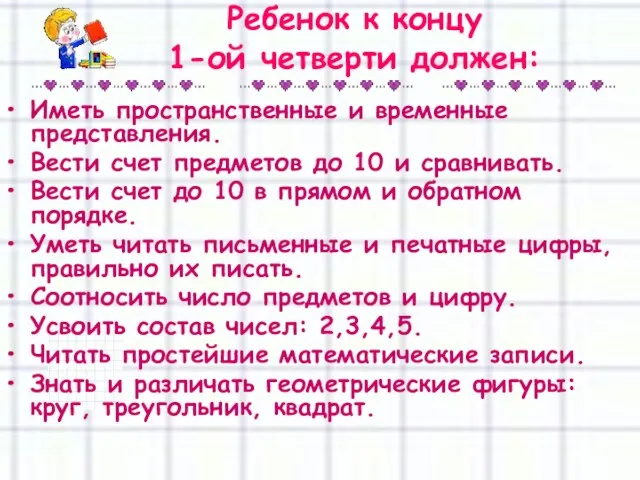 Ребенок к концу
1-ой четверти должен:

• Иметь пространственные и временные представления.
• Вести счет предметов до 10 и сравнивать.
• Вести счет до 10 в прямом и обратном порядке.
• Уметь читать письменные и печатные цифры, правильно их писать.
• Соотносить число предметов и цифру.
• Усвоить состав чисел: 2,3,4,5.
• Читать простейшие математические записи.
• Знать и различать геометрические фигуры: круг, треугольник, квадрат.